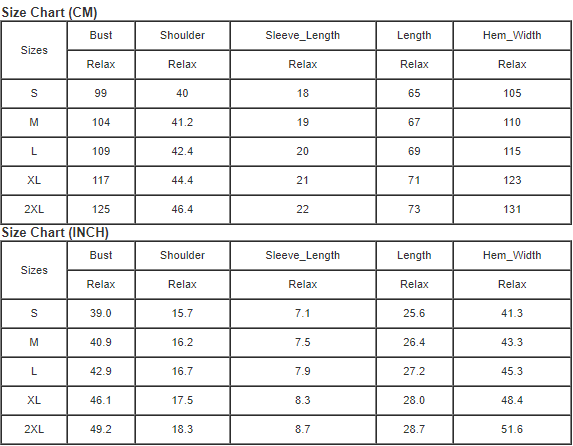 Size Chart (CM)

| Sizes | Bust | Shoulder | Sleeve_Length | Length | Hem_Width |
|---|---|---|---|---|---|
| | Relax | Relax | Relax | Relax | Relax |
| S | 99 | 40 | 18 | 65 | 105 |
| M | 104 | 41.2 | 19 | 67 | 110 |
| L | 109 | 42.4 | 20 | 69 | 115 |
| XL | 117 | 44.4 | 21 | 71 | 123 |
| 2XL | 125 | 46.4 | 22 | 73 | 131 |

Size Chart (INCH)

| Sizes | Bust | Shoulder | Sleeve_Length | Length | Hem_Width |
|---|---|---|---|---|---|
| | Relax | Relax | Relax | Relax | Relax |
| S | 39.0 | 15.7 | 7.1 | 25.6 | 41.3 |
| M | 40.9 | 16.2 | 7.5 | 26.4 | 43.3 |
| L | 42.9 | 16.7 | 7.9 | 27.2 | 45.3 |
| XL | 46.1 | 17.5 | 8.3 | 28.0 | 48.4 |
| 2XL | 49.2 | 18.3 | 8.7 | 28.7 | 51.6 |